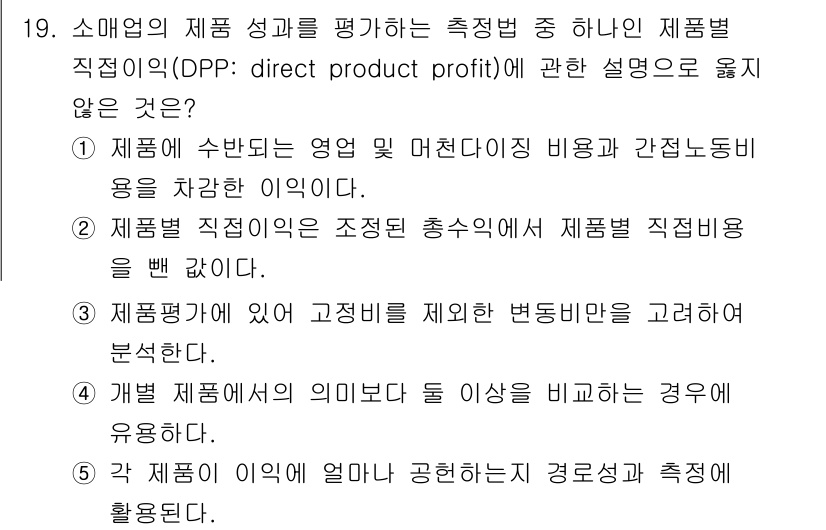 19. 소매업의 제품 성과를 평가하는 측정법 중 하나인 제품별 직접이익(DPP: direct product profit)에 관한 설명으로 옳지 않은 것은?

① 제품에 수반되는 영업 및 머천다이징 비용과 간접노동비용을 차감한 이익이다.

② 제품별 직접이익은 조정된 총수익에서 제품별 직접비용을 뺀 값이다.

③ 제품평가에 있어 고정비를 제외한 변동비만을 고려하여 분석한다.

④ 개별 제품에서의 의미보다 둘 이상을 비교하는 경우에 유용하다.

⑤ 각 제품이 이익에 얼마나 공헌하는지 경로성과 측정에 활용된다.